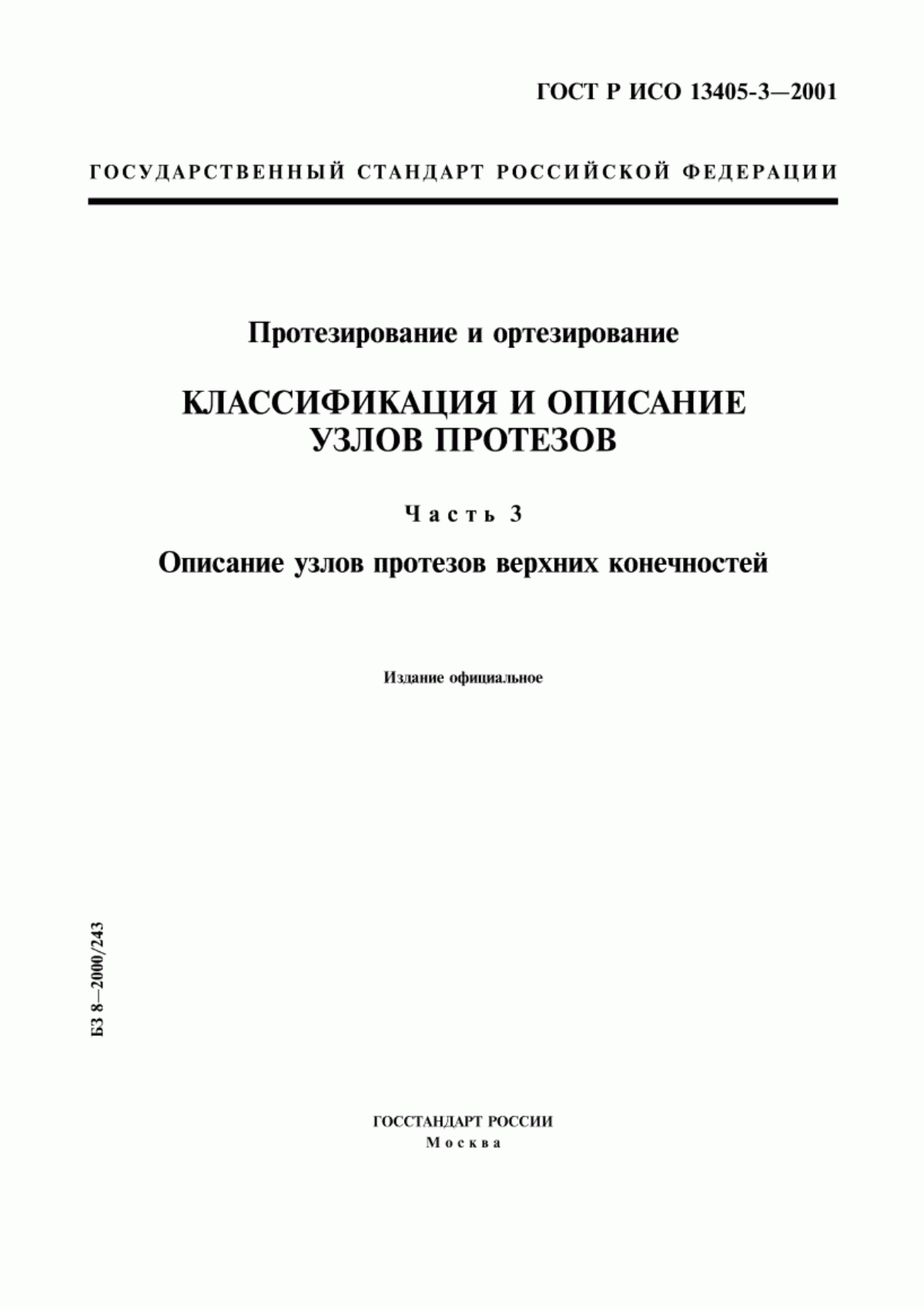 ГОСТ Р ИСО 13405-3—2001

ГОСУДАРСТВЕННЫЙ СТАНДАРТ РОССИЙСКОЙ ФЕДЕРАЦИИ

Протезирование и ортезирование

КЛАССИФИКАЦИЯ И ОПИСАНИЕ УЗЛОВ ПРОТЕЗОВ

Часть 3

Описание узлов протезов верхних конечностей

Издание официальное

БЗ 8—2000/243

ГОССТАНДАРТ РОССИИ
Москва